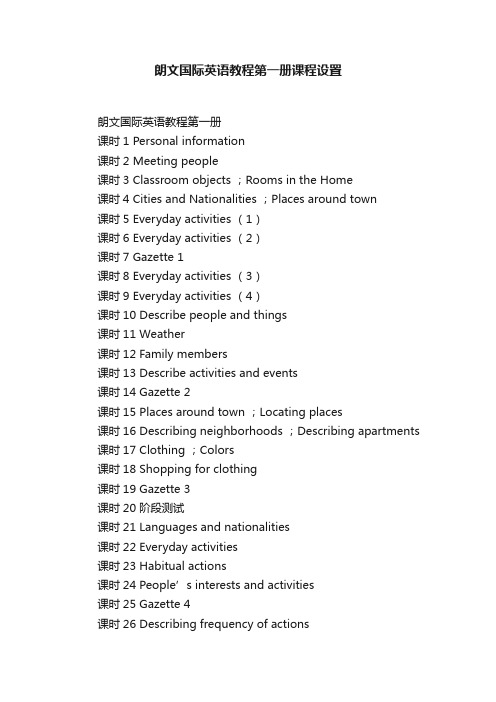 朗文国际英语教程第一册课程设置

朗文国际英语教程第一册
课时 1 Personal information
课时 2 Meeting people
课时 3 Classroom objects ；Rooms in the Home
课时 4 Cities and Nationalities ；Places around town
课时 5 Everyday activities （1）
课时 6 Everyday activities （2）
课时 7 Gazette 1
课时 8 Everyday activities （3）
课时 9 Everyday activities （4）
课时 10 Describe people and things
课时 11 Weather
课时 12 Family members
课时 13 Describe activities and events
课时 14 Gazette 2
课时 15 Places around town ；Locating places
课时 16 Describing neighborhoods ；Describing apartments
课时 17 Clothing ；Colors
课时 18 Shopping for clothing
课时 19 Gazette 3
课时 20 阶段测试
课时 21 Languages and nationalities
课时 22 Everyday activities
课时 23 Habitual actions
课时 24 People’s interests and activities
课时 25 Gazette 4
课时 26 Describing frequency of actions